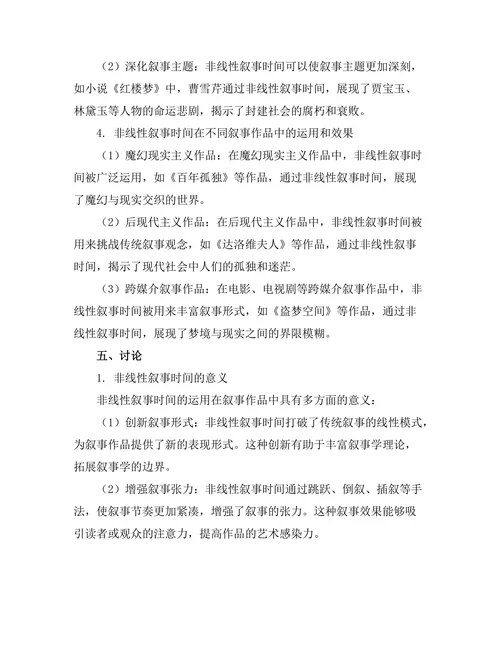 （2）深化叙事主题：非线性叙事时间可以使叙事主题更加深刻，如小说《红楼梦》中，曹雪芹通过非线性叙事时间，展现了贾宝玉、林黛玉等人物的命运悲剧，揭示了封建社会的腐朽和衰败。

4. 非线性叙事时间在不同叙事作品中的运用和效果

（1）魔幻现实主义作品：在魔幻现实主义作品中，非线性叙事时间被广泛运用，如《百年孤独》等作品，通过非线性叙事时间，展现了魔幻与现实交织的世界。

（2）后现代主义作品：在后现代主义作品中，非线性叙事时间被用来挑战传统叙事观念，如《达洛维夫人》等作品，通过非线性叙事时间，揭示了现代社会中人们的孤独和迷茫。

（3）跨媒介叙事作品：在电影、电视剧等跨媒介叙事作品中，非线性叙事时间被用来丰富叙事形式，如《盗梦空间》等作品，通过非线性叙事时间，展现了梦境与现实之间的界限模糊。

五、讨论

1. 非线性叙事时间的意义

非线性叙事时间的运用在叙事作品中具有多方面的意义：

（1）创新叙事形式：非线性叙事时间打破了传统叙事的线性模式，为叙事作品提供了新的表现形式。这种创新有助于丰富叙事学理论，拓展叙事学的边界。

（2）增强叙事张力：非线性叙事时间通过跳跃、倒叙、插叙等手法，使叙事节奏更加紧凑，增强了叙事的张力。这种叙事效果能够吸引读者或观众的注意力，提高作品的艺术感染力。